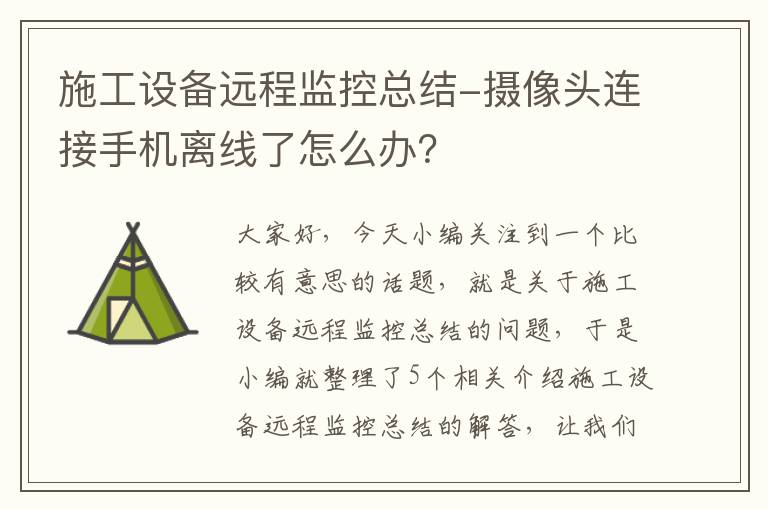 施工设备远程监控总结-摄像头连接手机离线了怎么办?

大家好，今天小编关注到一个比较有意思的话题，就是关于施工设备远程监控总结的问题，于是小编就整理了5个相关介绍施工设备远程监控总结的解答，让我们